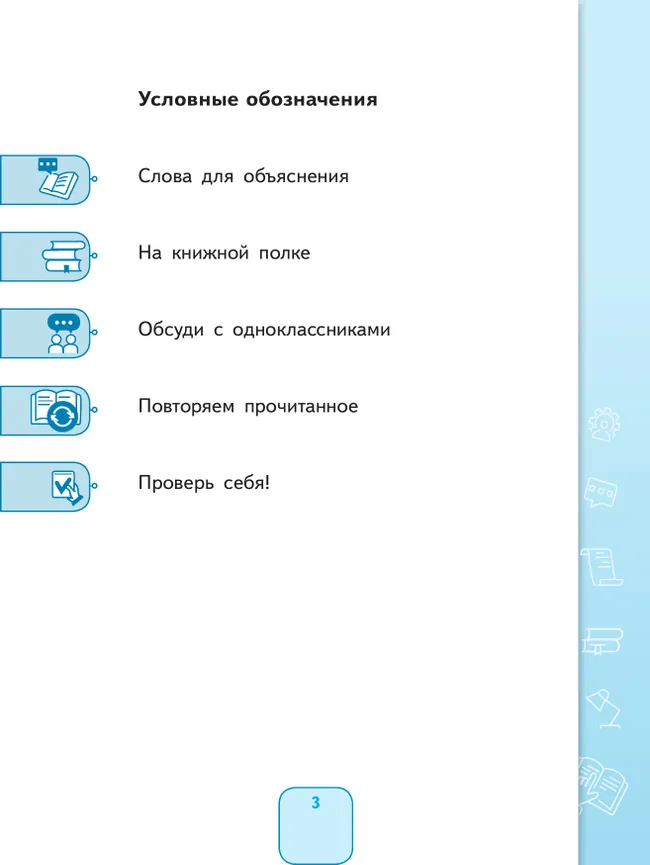 Условные обозначения

Слова для объяснения

На книжной полке

Обсуди с одноклассниками

Повторяем прочитанное

Проверь себя!

3